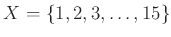 $X = \{1, 2, 3, \ldots, 15\}$